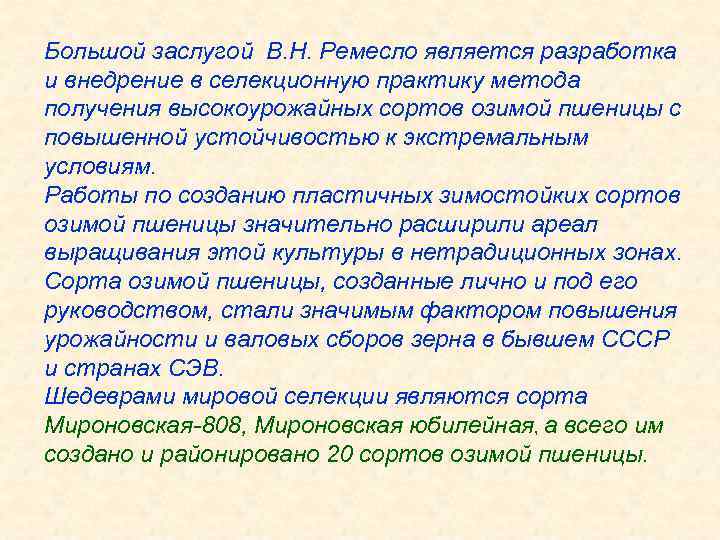 Большой заслугой В.Н. Ремесло является разработка и внедрение в селекционную практику метода получения высокоурожайных сортов озимой пшеницы с повышенной устойчивостью к экстремальным условиям.

Работы по созданию пластичных зимостойких сортов озимой пшеницы значительно расширили ареал выращивания этой культуры в нетрадиционных зонах.

Сорта озимой пшеницы, созданные лично и под его руководством, стали значимым фактором повышения урожайности и валовых сборов зерна в бывшем СССР и странах СЭВ.

Шедеврами мировой селекции являются сорта Мироновская-808, Мироновская юбилейная, а всего им создано и районировано 20 сортов озимой пшеницы.